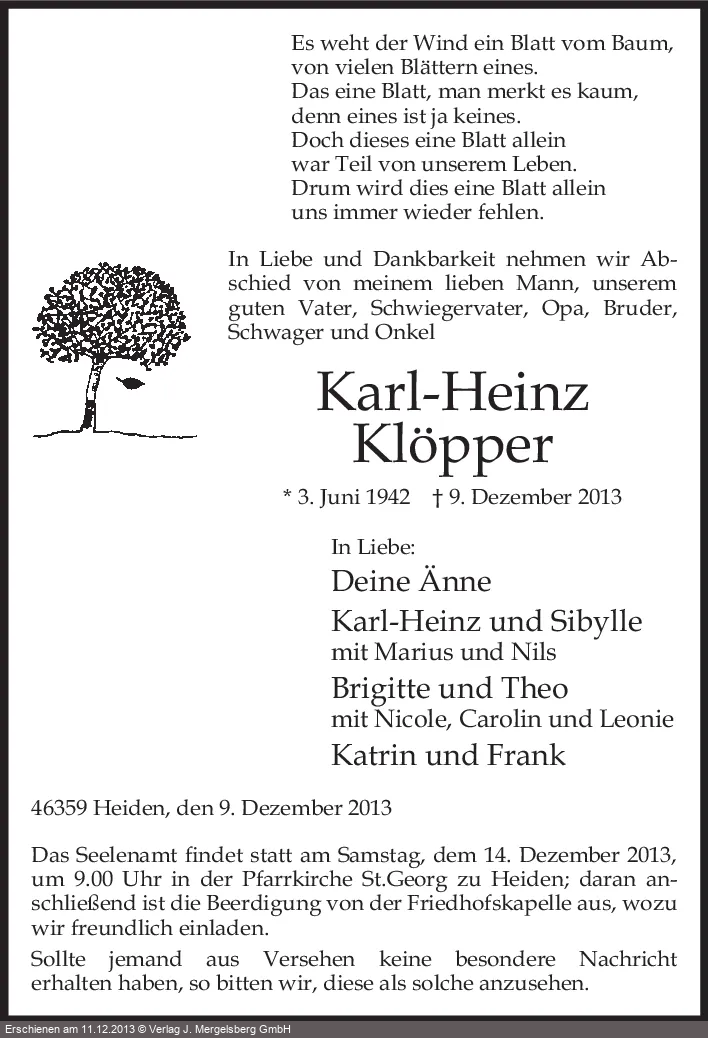 Es weht der Wind ein Blatt vom Baum,
von vielen Blättern eines.
Das eine Blatt, man merkt es kaum,
denn eines ist ja keines.
Doch dieses eine Blatt allein
war Teil von unserem Leben.
Drum wird dies eine Blatt allein
uns immer wieder fehlen.

In Liebe und Dankbarkeit nehmen wir Abschied von meinem lieben Mann, unserem guten Vater, Schwiegervater, Opa, Bruder, Schwager und Onkel

Karl-Heinz
Klöpper

* 3. Juni 1942 † 9. Dezember 2013

In Liebe:
Deine Änne
Karl-Heinz und Sibylle
mit Marius und Nils
Brigitte und Theo
mit Nicole, Carolin und Leonie
Katrin und Frank

46359 Heiden, den 9. Dezember 2013

Das Seelenamt findet statt am Samstag, dem 14. Dezember 2013, um 9.00 Uhr in der Pfarrkirche St.Georg zu Heiden; daran anschließend ist die Beerdigung von der Friedhofskapelle aus, wozu wir freundlich einladen.

Sollte jemand aus Versehen keine besondere Nachricht erhalten haben, so bitten wir, diese als solche anzusehen.

Erschienen am 11.12.2013 © Verlag J. Mergelsberg GmbH